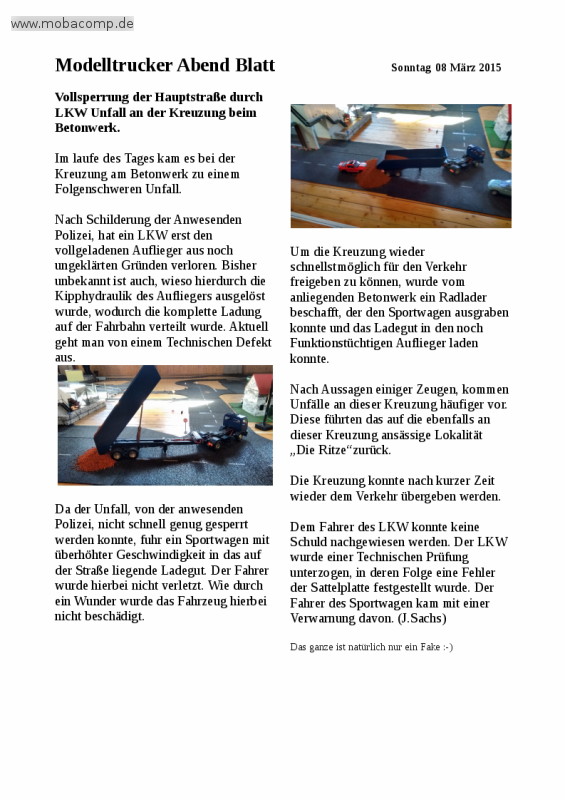 www.mobacomp.de

Modelltrucker Abend Blatt

Sonntag 08 März 2015

Vollsperrung der Hauptstraße durch LKW Unfall an der Kreuzung beim Betonwerk.

Im laufe des Tages kam es bei der Kreuzung am Betonwerk zu einem Folgenschweren Unfall.

Nach Schilderung der Anwesenden Polizei, hat ein LKW erst den vollgeladenen Auflieger aus noch ungeklärten Gründen verloren. Bisher unbekannt ist auch, wieso hierdurch die Kipphydraulik des Aufliegers ausgelöst wurde, wodurch die komplette Ladung auf der Fahrbahn verteilt wurde. Aktuell geht man von einem Technischen Defekt aus.

Da der Unfall, von der anwesenden Polizei, nicht schnell genug gesperrt werden konnte, fuhr ein Sportwagen mit überhöhter Geschwindigkeit in das auf der Straße liegende Ladegut. Der Fahrer wurde hierbei nicht verletzt. Wie durch ein Wunder wurde das Fahrzeug hierbei nicht beschädigt.

Um die Kreuzung wieder schnellstmöglich für den Verkehr freigeben zu können, wurde vom anliegenden Betonwerk ein Radlader beschafft, der den Sportwagen ausgraben konnte und das Ladegut in den noch Funktionstüchtigen Auflieger laden konnte.

Nach Aussagen einiger Zeugen, kommen Unfälle an dieser Kreuzung häufiger vor. Diese führten das auf die ebenfalls an dieser Kreuzung ansässige Lokalität „Die Ritze“zurück.

Die Kreuzung konnte nach kurzer Zeit wieder dem Verkehr übergeben werden.

Dem Fahrer des LKW konnte keine Schuld nachgewiesen werden. Der LKW wurde einer Technischen Prüfung unterzogen, in deren Folge eine Fehler der Sattelplatte festgestellt wurde. Der Fahrer des Sportwagen kam mit einer Verwarnung davon. (J.Sachs)

Das ganze ist natürlich nur ein Fake :-)